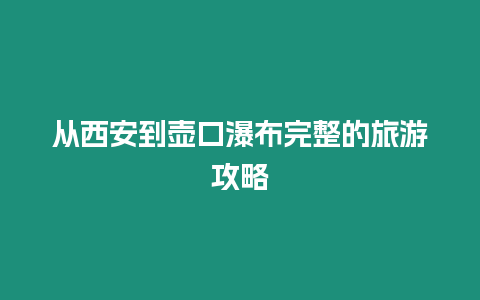 从西安到壶口瀑布完整的旅游攻略